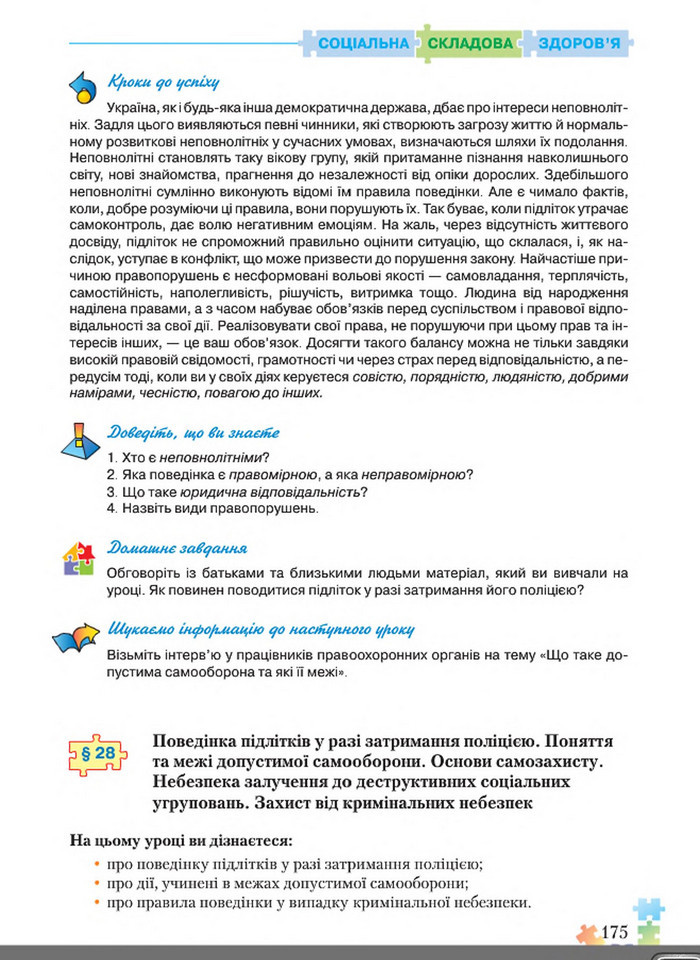 СОЦІАЛЬНА СКЛАДОВА ЗДОРОВ'Я

Кроки до успіху

Україна, як і будь-яка інша демократична держава, дбає про інтереси неповнолітніх. Задля цього виявляються певні чинники, які створюють загрозу життю й нормальному розвиткові неповнолітніх у сучасних умовах, визначаються шляхи їх подолання. Неповнолітні становлять таку вікову групу, якій притаманне пізнання навколишнього світу, нові знайомства, прагнення до незалежності від опіки дорослих. Здебільшого неповнолітні сумлінно виконують відомі їм правила поведінки. Але є чимало фактів, коли, добре розуміючи ці правила, вони порушують їх. Так буває, коли підліток утрачає самоконтроль, дає волю негативним емоціям. На жаль, через відсутність життєвого досвіду, підліток не спроможний правильно оцінити ситуацію, що склалася, і, як наслідок, уступає в конфлікт, що може призвести до порушення закону. Найчастіше причиною правопорушень є несформовані вольові якості — самовладання, терплячість, самостійність, наполегливість, рішучість, витримка тощо. Людина від народження наділена правами, а з часом набуває обов'язків перед суспільством і правової відповідальності за свої дії. Реалізовувати свої права, не порушуючи при цьому прав та інтересів інших, — це ваш обов'язок. Досягти такого балансу можна не тільки завдяки високій правовій свідомості, грамотності чи через страх перед відповідальністю, а передусім тоді, коли ви у своїх діях керуєтеся совістю, порядністю, людяністю, добрими намірами, чесністю, повагою до інших.

Доведіть, що ви знаєте

1. Хто є неповнолітніми?
2. Яка поведінка є правомірною, а яка неправомірною?
3. Що таке юридична відповідальність?
4. Назвіть види правопорушень.

Домашнє завдання

Обговоріть із батьками та близькими людьми матеріал, який ви вивчали на уроці. Як повинен поводитися підліток у разі затримання його поліцією?

Шукаємо інформацію до наступного уроку

Візьміть інтерв'ю у працівників правоохоронних органів на тему «Що таке допустима самооборона та які її межі».

§ 28

Поведінка підлітків у разі затримання поліцією. Поняття та межі допустимої самооборони. Основи самозахисту. Небезпека залучення до деструктивних соціальних угруповань. Захист від кримінальних небезпек

На цьому уроці ви дізнаєтеся:

• про поведінку підлітків у разі затримання поліцією;
• про дії, учинені в межах допустимої самооборони;
• про правила поведінки у випадку кримінальної небезпеки.

175